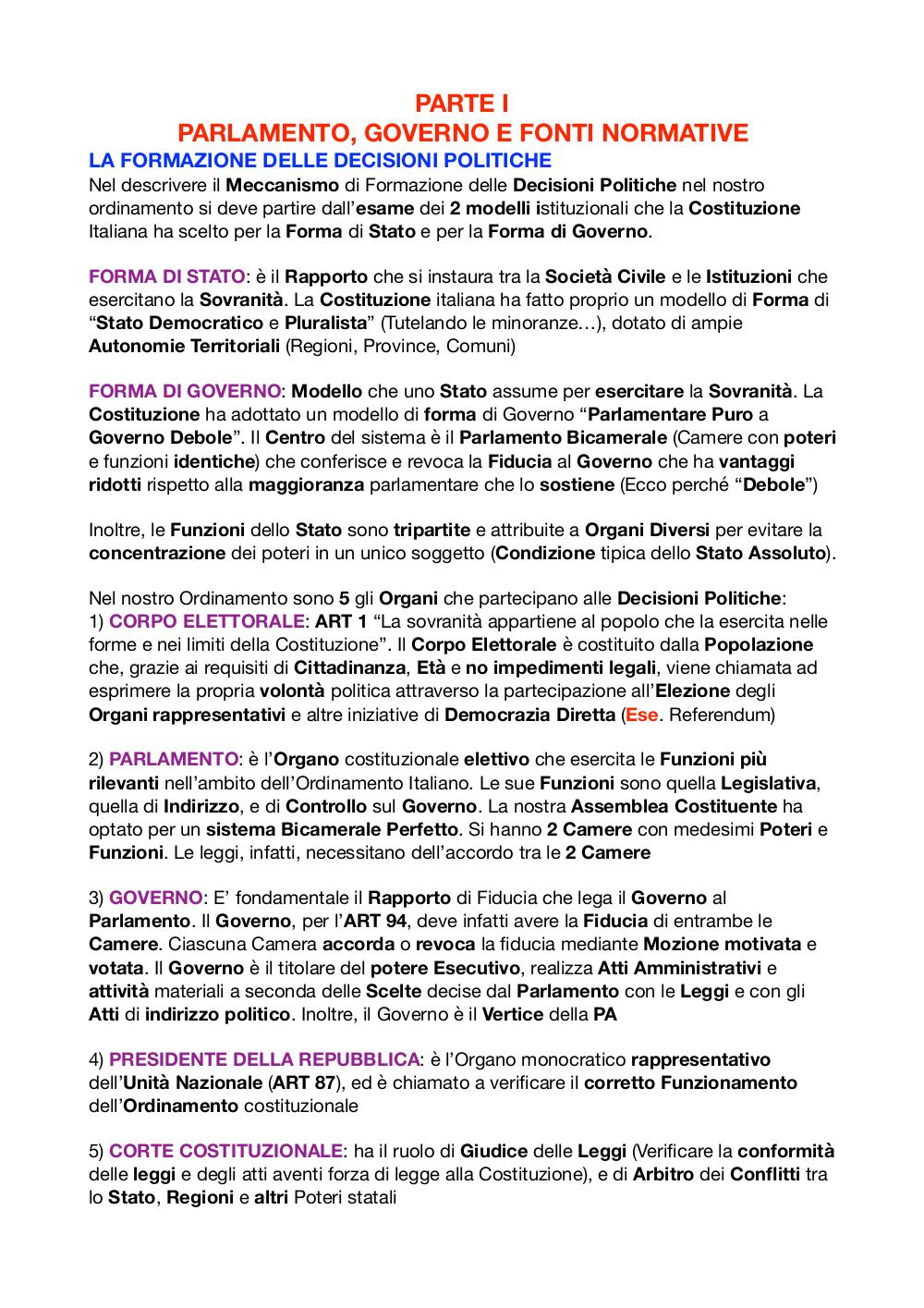 PARTE I
PARLAMENTO, GOVERNO E FONTI NORMATIVE

LA FORMAZIONE DELLE DECISIONI POLITICHE
Nel descrivere il Meccanismo di Formazione delle Decisioni Politiche nel nostro ordinamento si deve partire dall'esame dei 2 modelli istituzionali che la Costituzione Italiana ha scelto per la Forma di Stato e per la Forma di Governo.

FORMA DI STATO: è il Rapporto che si instaura tra la Società Civile e le Istituzioni che esercitano la Sovranità. La Costituzione italiana ha fatto proprio un modello di Forma di "Stato Democratico e Pluralista" (Tutelando le minoranze…), dotato di ampie Autonomie Territoriali (Regioni, Province, Comuni)

FORMA DI GOVERNO: Modello che uno Stato assume per esercitare la Sovranità. La Costituzione ha adottato un modello di forma di Governo "Parlamentare Puro a Governo Debole". Il Centro del sistema è il Parlamento Bicamerale (Camere con poteri e funzioni identiche) che conferisce e revoca la Fiducia al Governo che ha vantaggi ridotti rispetto alla maggioranza parlamentare che lo sostiene (Ecco perché "Debole")

Inoltre, le Funzioni dello Stato sono tripartite e attribuite a Organi Diversi per evitare la concentrazione dei poteri in un unico soggetto (Condizione tipica dello Stato Assoluto).

Nel nostro Ordinamento sono 5 gli Organi che partecipano alle Decisioni Politiche:
1) CORPO ELETTORALE: ART 1 "La sovranità appartiene al popolo che la esercita nelle forme e nei limiti della Costituzione". Il Corpo Elettorale è costituito dalla Popolazione che, grazie ai requisiti di Cittadinanza, Età e no impedimenti legali, viene chiamata ad esprimere la propria volontà politica attraverso la partecipazione all'Elezione degli Organi rappresentativi e altre iniziative di Democrazia Diretta (Ese. Referendum)

2) PARLAMENTO: è l'Organo costituzionale elettivo che esercita le Funzioni più rilevanti nell'ambito dell'Ordinamento Italiano. Le sue Funzioni sono quella Legislativa, quella di Indirizzo, e di Controllo sul Governo. La nostra Assemblea Costituente ha optato per un sistema Bicamerale Perfetto. Si hanno 2 Camere con medesimi Poteri e Funzioni. Le leggi, infatti, necessitano dell'accordo tra le 2 Camere

3) GOVERNO: E' fondamentale il Rapporto di Fiducia che lega il Governo al Parlamento. Il Governo, per l'ART 94, deve infatti avere la Fiducia di entrambe le Camere. Ciascuna Camera accorda o revoca la fiducia mediante Mozione motivata e votata. Il Governo è il titolare del potere Esecutivo, realizza Atti Amministrativi e attività materiali a seconda delle Scelte decise dal Parlamento con le Leggi e con gli Atti di indirizzo politico. Inoltre, il Governo è il Vertice della PA

4) PRESIDENTE DELLA REPUBBLICA: è l'Organo monocratico rappresentativo dell'Unità Nazionale (ART 87), ed è chiamato a verificare il corretto Funzionamento dell'Ordinamento costituzionale

5) CORTE COSTITUZIONALE: ha il ruolo di Giudice delle Leggi (Verificare la conformità delle leggi e degli atti aventi forza di legge alla Costituzione), e di Arbitro dei Conflitti tra lo Stato, Regioni e altri Poteri statali